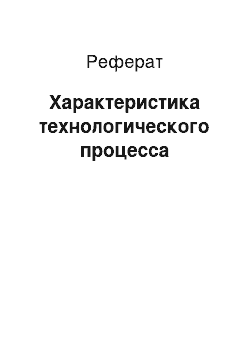 Реферат

Характеристика технологического процесса